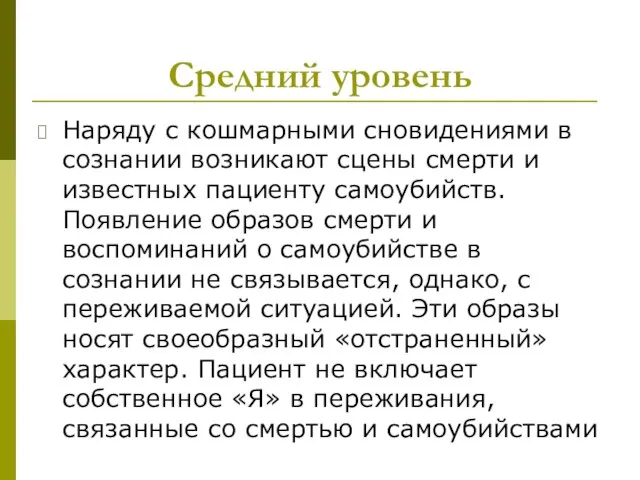 Средний уровень

Наряду с кошмарными сновидениями в сознании возникают сцены смерти и известных пациенту самоубийств. Появление образов смерти и воспоминаний о самоубийстве в сознании не связывается, однако, с переживаемой ситуацией. Эти образы носят своеобразный «отстраненный» характер. Пациент не включает собственное «Я» в переживания, связанные со смертью и самоубийствами